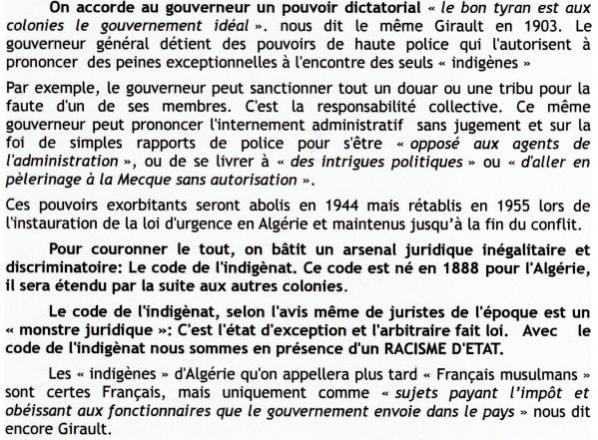 On accorde au gouverneur un pouvoir dictatorial « le bon tyran est aux colonies le gouvernement idéal ». nous dit le même Girault en 1903. Le gouverneur général détient des pouvoirs de haute police qui l'autorisent à prononcer des peines exceptionnelles à l'encontre des seuls « indigènes »

Par exemple, le gouverneur peut sanctionner tout un douar ou une tribu pour la faute d'un de ses membres. C'est la responsabilité collective. Ce même gouverneur peut prononcer l'internement administratif sans jugement et sur la foi de simples rapports de police pour s'être « opposé aux agents de l'administration », ou de se livrer à « des intrigues politiques » ou « d'aller en pèlerinage à la Mecque sans autorisation ».

Ces pouvoirs exorbitants seront abolis en 1944 mais rétablis en 1955 lors de l'instauration de la loi d'urgence en Algérie et maintenus jusqu'à la fin du conflit.

Pour couronner le tout, on bâtit un arsenal juridique inégalitaire et discriminatoire: Le code de l'indigènat. Ce code est né en 1888 pour l'Algérie, il sera étendu par la suite aux autres colonies.

Le code de l'indigènat, selon l'avis même de juristes de l'époque est un « monstre juridique »: C'est l'état d'exception et l'arbitraire fait loi. Avec le code de l'indigènat nous sommes en présence d'un RACISME D'ETAT.

Les « indigènes » d'Algérie qu'on appellera plus tard « Français musulmans » sont certes Français, mais uniquement comme « sujets payant l'impôt et obéissant aux fonctionnaires que le gouvernement envoie dans le pays » nous dit encore Girault.